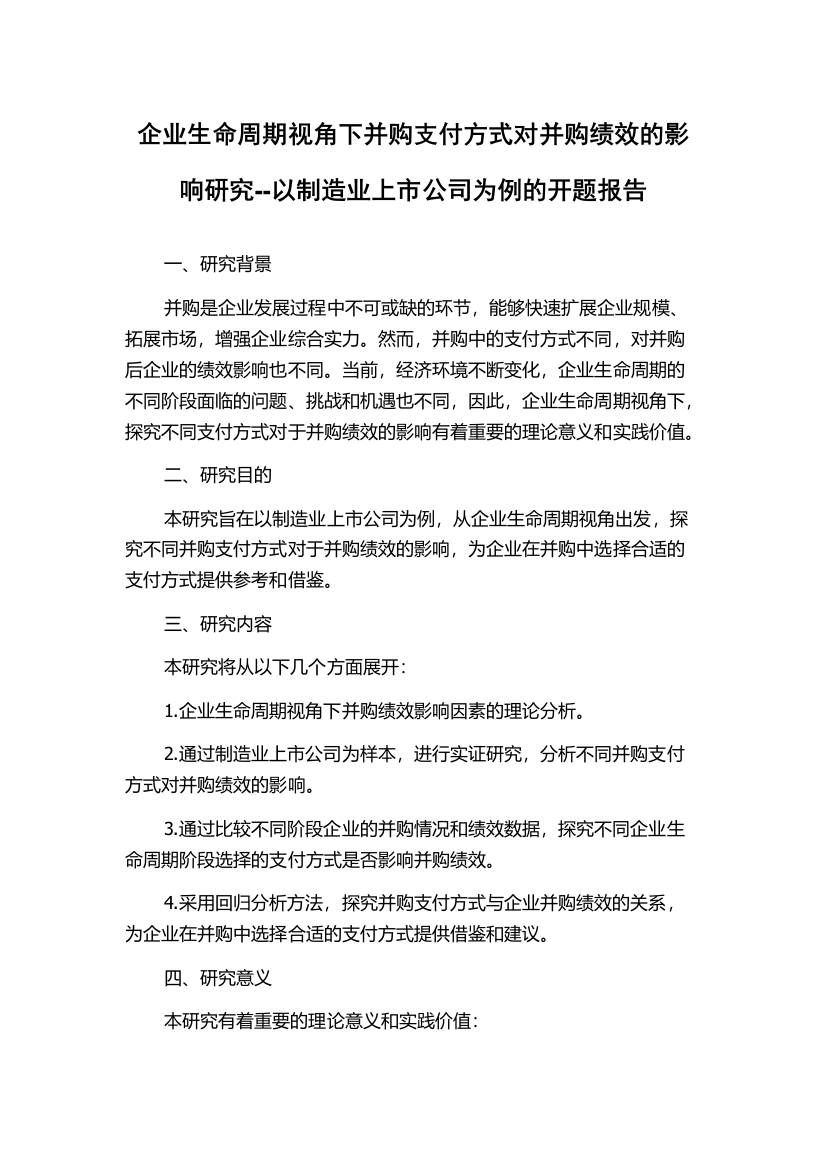 企业生命周期视角下并购支付方式对并购绩效的影响研究--以制造业上市公司为例的开题报告

一、研究背景

并购是企业发展过程中不可或缺的环节，能够快速扩展企业规模、拓展市场，增强企业综合实力。然而，并购中的支付方式不同，对并购后企业的绩效影响也不同。当前，经济环境不断变化，企业生命周期的不同阶段面临的问题、挑战和机遇也不同，因此，企业生命周期视角下，探究不同支付方式对于并购绩效的影响有着重要的理论意义和实践价值。

二、研究目的

本研究旨在以制造业上市公司为例，从企业生命周期视角出发，探究不同并购支付方式对于并购绩效的影响，为企业在并购中选择合适的支付方式提供参考和借鉴。

三、研究内容

本研究将从以下几个方面展开：

1.企业生命周期视角下并购绩效影响因素的理论分析。

2.通过制造业上市公司为样本，进行实证研究，分析不同并购支付方式对并购绩效的影响。

3.通过比较不同阶段企业的并购情况和绩效数据，探究不同企业生命周期阶段选择的支付方式是否影响并购绩效。

4.采用回归分析方法，探究并购支付方式与企业并购绩效的关系，为企业在并购中选择合适的支付方式提供借鉴和建议。

四、研究意义

本研究有着重要的理论意义和实践价值：